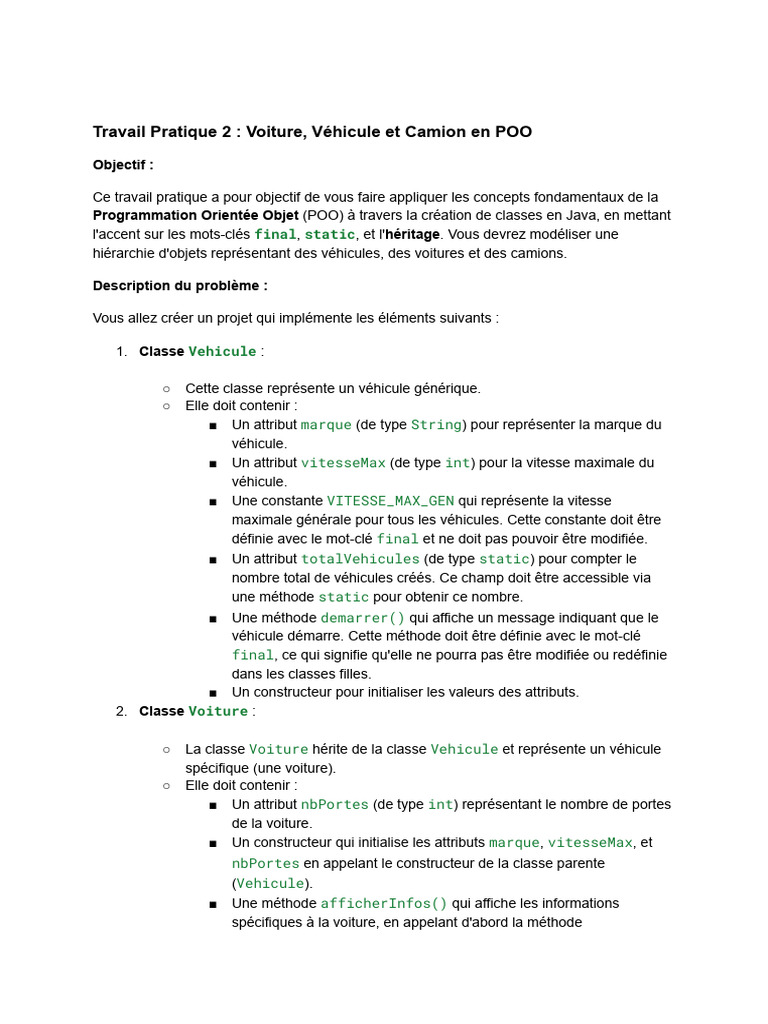 Travail Pratique 2 : Voiture, Véhicule et Camion en POO

Objectif :

Ce travail pratique a pour objectif de vous faire appliquer les concepts fondamentaux de la Programmation Orientée Objet (POO) à travers la création de classes en Java, en mettant l'accent sur les mots-clés final, static, et l'héritage. Vous devrez modéliser une hiérarchie d'objets représentant des véhicules, des voitures et des camions.

Description du problème :

Vous allez créer un projet qui implémente les éléments suivants :

1. Classe Vehicule :

○ Cette classe représente un véhicule générique.
○ Elle doit contenir :
■ Un attribut marque (de type String) pour représenter la marque du véhicule.
■ Un attribut vitesseMax (de type int) pour la vitesse maximale du véhicule.
■ Une constante VITESSE_MAX_GEN qui représente la vitesse maximale générale pour tous les véhicules. Cette constante doit être définie avec le mot-clé final et ne doit pas pouvoir être modifiée.
■ Un attribut totalVehicules (de type static) pour compter le nombre total de véhicules créés. Ce champ doit être accessible via une méthode static pour obtenir ce nombre.
■ Une méthode demarrer() qui affiche un message indiquant que le véhicule démarre. Cette méthode doit être définie avec le mot-clé final, ce qui signifie qu'elle ne pourra pas être modifiée ou redéfinie dans les classes filles.
■ Un constructeur pour initialiser les valeurs des attributs.

2. Classe Voiture :

○ La classe Voiture hérite de la classe Vehicule et représente un véhicule spécifique (une voiture).
○ Elle doit contenir :
■ Un attribut nbPortes (de type int) représentant le nombre de portes de la voiture.
■ Un constructeur qui initialise les attributs marque, vitesseMax, et nbPortes en appelant le constructeur de la classe parente (Vehicule).
■ Une méthode afficherInfos() qui affiche les informations spécifiques à la voiture, en appelant d'abord la méthode